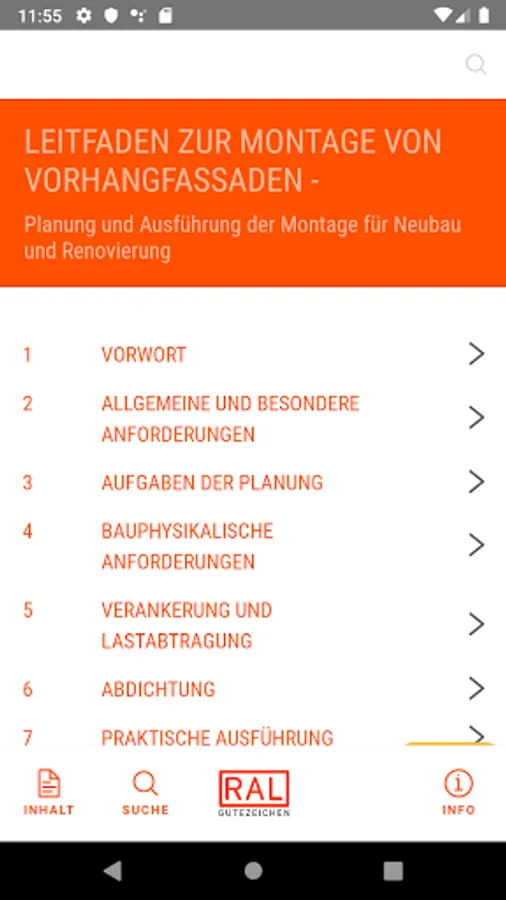 11:55

LEITFADEN ZUR MONTAGE VON VORHANGFASSADEN -

Planung und Ausführung der Montage für Neubau und Renovierung

1 VORWORT
2 ALLGEMEINE UND BESONDERE ANFORDERUNGEN
3 AUFGABEN DER PLANUNG
4 BAUPHYSIKALISCHE ANFORDERUNGEN
5 VERANKERUNG UND LASTABTRAGUNG
6 ABDICHTUNG
7 PRAKTISCHE AUSFÜHRUNG

INHALT
SUCHE
RAL
GÜTEZEICHEN
INFO